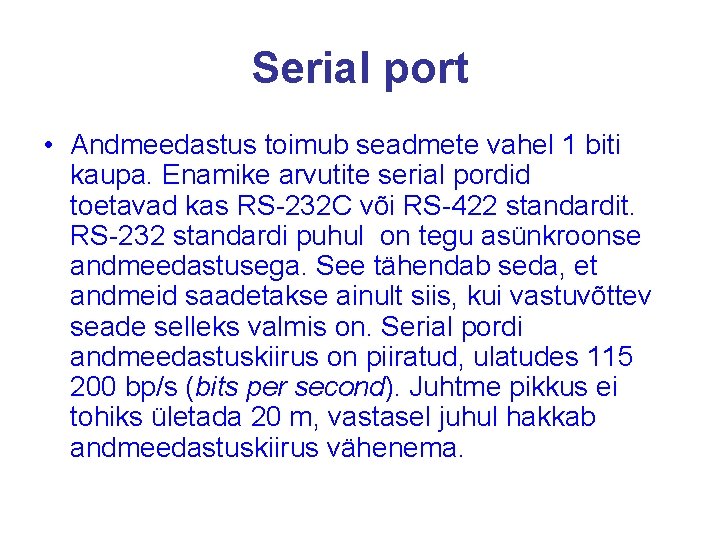 Serial port

• Andmeedastus toimub seadmete vahel 1 biti kaupa. Enamike arvutite serial pordid toetavad kas RS-232C või RS-422 standardit. RS-232 standardi puhul on tegu asünkroonse andmeedastusega. See tähendab seda, et andmeid saadetakse ainult siis, kui vastuvõttev seade selleks valmis on. Serial pordi andmeedastuskiirus on piiratud, ulatudes 115 200 bp/s (bits per second). Juhtme pikkus ei tohiks ületada 20 m, vastasel juhul hakkab andmeedastuskiirus vähenema.